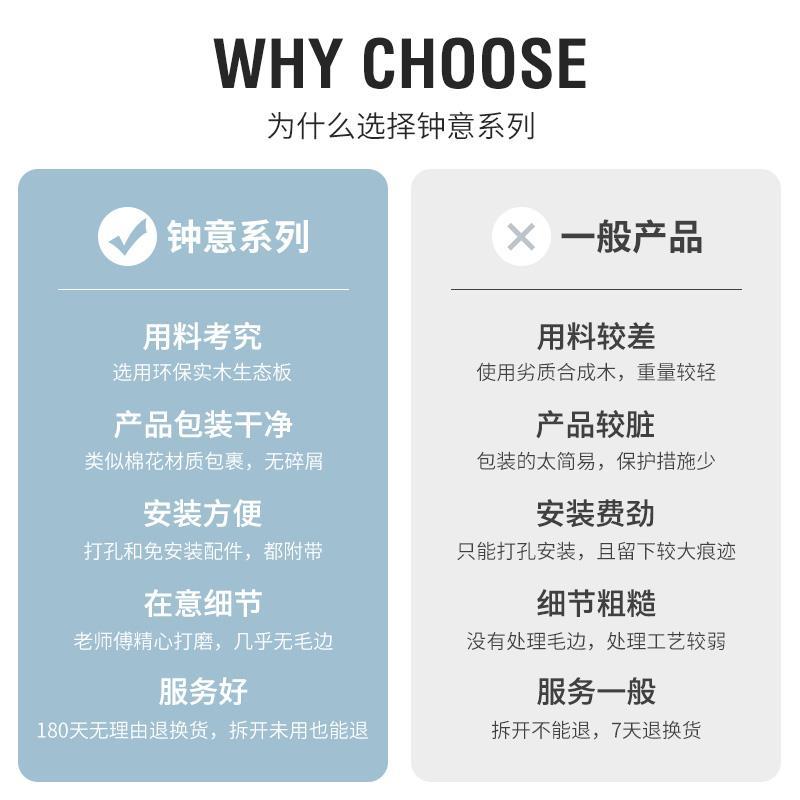 WHY CHOOSE

为什么选择钟意系列

钟意系列

用料考究
选用环保实木生态板

产品包装干净
类似棉花材质包裹，无碎屑

安装方便
打孔和免安装配件，都附带

在意细节
老师傅精心打磨，几乎无毛边

服务好
180天无理由退换货，拆开未用也能退

一般产品

用料较差
使用劣质合成木，重量较轻

产品较脏
包装的太简易，保护措施少

安装费劲
只能打孔安装，且留下较大痕迹

细节粗糙
没有处理毛边，处理工艺较弱

服务一般
拆开不能退，7天退换货